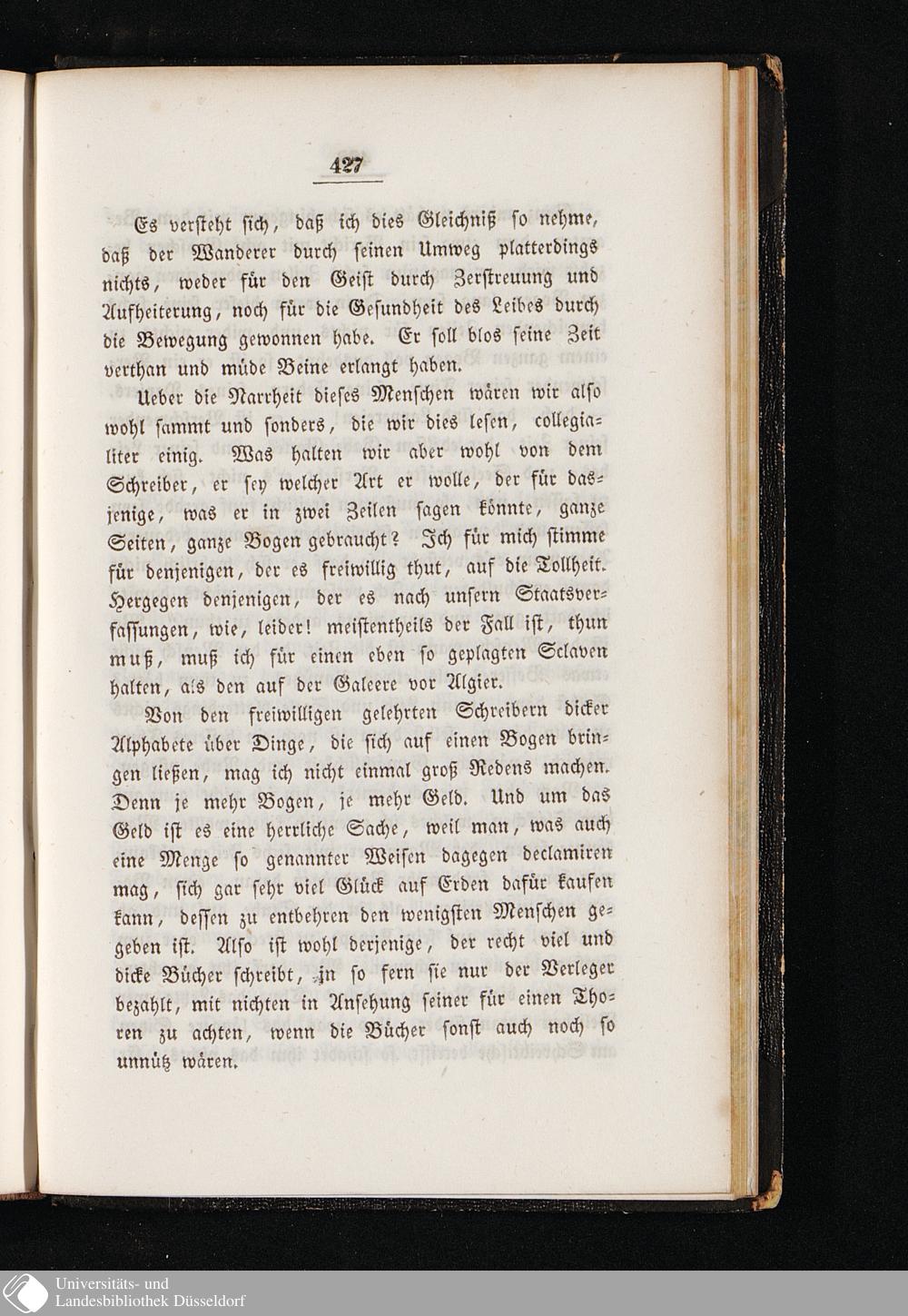 427

Es versteht sich, daß ich dies Gleichniß so nehme, daß der Wanderer durch seinen Umweg platterdings nichts, weder für den Geist durch Zerstreuung und Aufheiterung, noch für die Gesundheit des Leibes durch die Bewegung gewonnen habe. Er soll blos seine Zeit verthan und müde Beine erlangt haben.

Ueber die Narrheit dieses Menschen wären wir also wohl sammt und sonders, die wir dies lesen, collegialiter einig. Was halten wir aber wohl von dem Schreiber, er sey welcher Art er wolle, der für dasjenige, was er in zwei Zeilen sagen könnte, ganze Seiten, ganze Bogen gebraucht? Ich für mich stimme für denjenigen, der es freiwillig thut, auf die Tollheit. Hergegen denjenigen, der es nach unsern Staatsverfassungen, wie, leider! meistentheils der Fall ist, thun muß, muß ich für einen eben so geplagten Sclaven halten, als den auf der Galeere vor Algier.

Von den freiwilligen gelehrten Schreibern dicker Alphabete über Dinge, die sich auf einen Bogen bringen ließen, mag ich nicht einmal groß Redens machen. Denn je mehr Bogen, je mehr Geld. Und um das Geld ist es eine herrliche Sache, weil man, was auch eine Menge so genannter Weisen dagegen declamiren mag, sich gar sehr viel Glück auf Erden dafür kaufen kann, dessen zu entbehren den wenigsten Menschen gegeben ist. Also ist wohl derjenige, der recht viel und dicke Bücher schreibt, in so fern sie nur der Verleger bezahlt, mit nichten in Ansehung seiner für einen Thoren zu achten, wenn die Bücher sonst auch noch so unnütz wären.

Universitäts- und
Landesbibliothek Düsseldorf